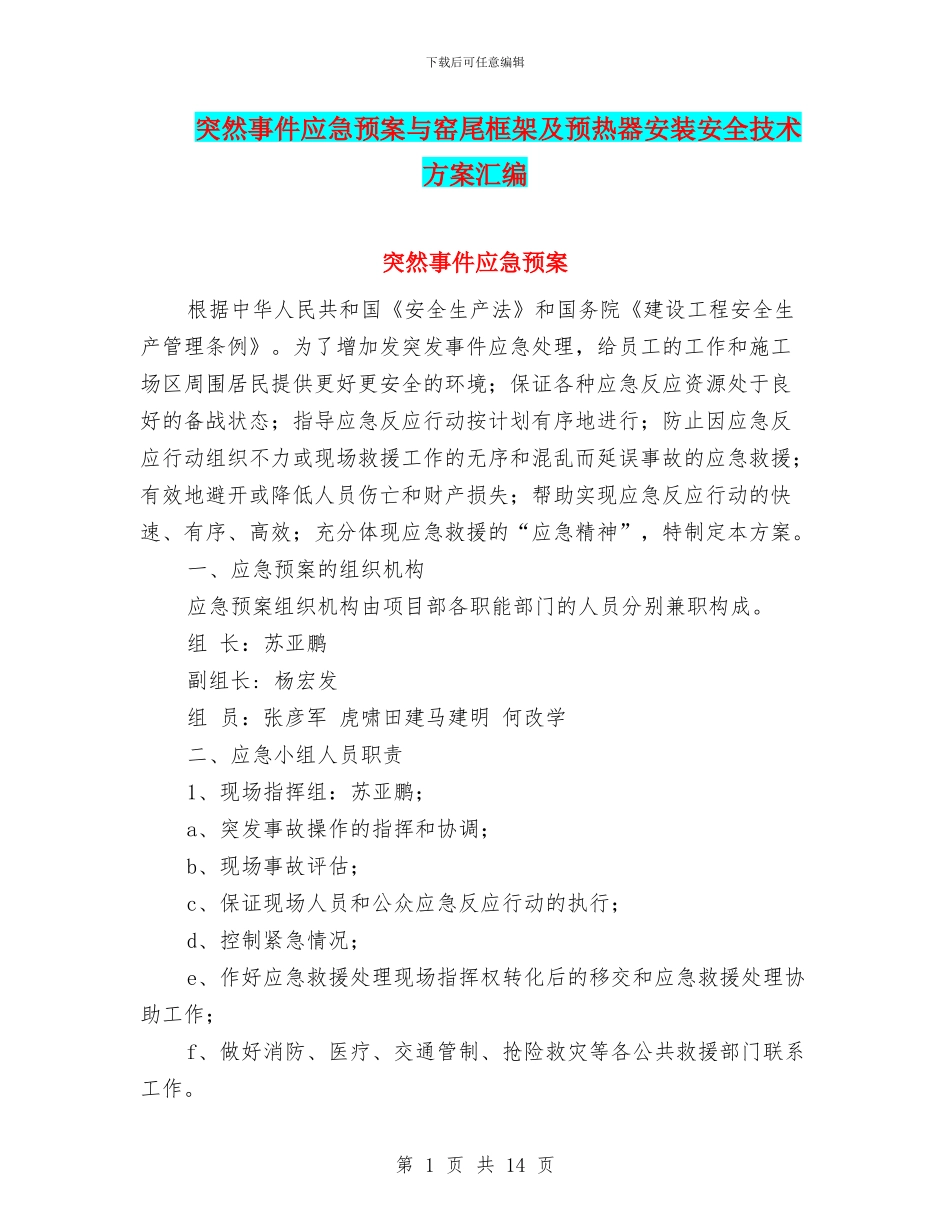 下载后可任意编辑

突然事件应急预案与窑尾框架及预热器安装安全技术方案汇编

突然事件应急预案

根据中华人民共和国《安全生产法》和国务院《建设工程安全生产管理条例》。为了增加发突发事件应急处理，给员工的工作和施工场区周围居民提供更好更安全的环境；保证各种应急反应资源处于良好的备战状态；指导应急反应行动按计划有序地进行；防止因应急反应行动组织不力或现场救援工作的无序和混乱而延误事故的应急救援；有效地避开或降低人员伤亡和财产损失；帮助实现应急反应行动的快速、有序、高效；充分体现应急救援的“应急精神”，特制定本方案。

一、应急预案的组织机构

应急预案组织机构由项目部各职能部门的人员分别兼职构成。

组 长：苏亚鹏

副组长：杨宏发

组 员：张彦军 虎啸田建马建明 何改学

二、应急小组人员职责

1、现场指挥组：苏亚鹏；

a、突发事故操作的指挥和协调；

b、现场事故评估；

c、保证现场人员和公众应急反应行动的执行；

d、控制紧急情况；

e、作好应急救援处理现场指挥权转化后的移交和应急救援处理协助工作；

f、做好消防、医疗、交通管制、抢险救灾等各公共救援部门联系工作。

第 1 页 共 14 页